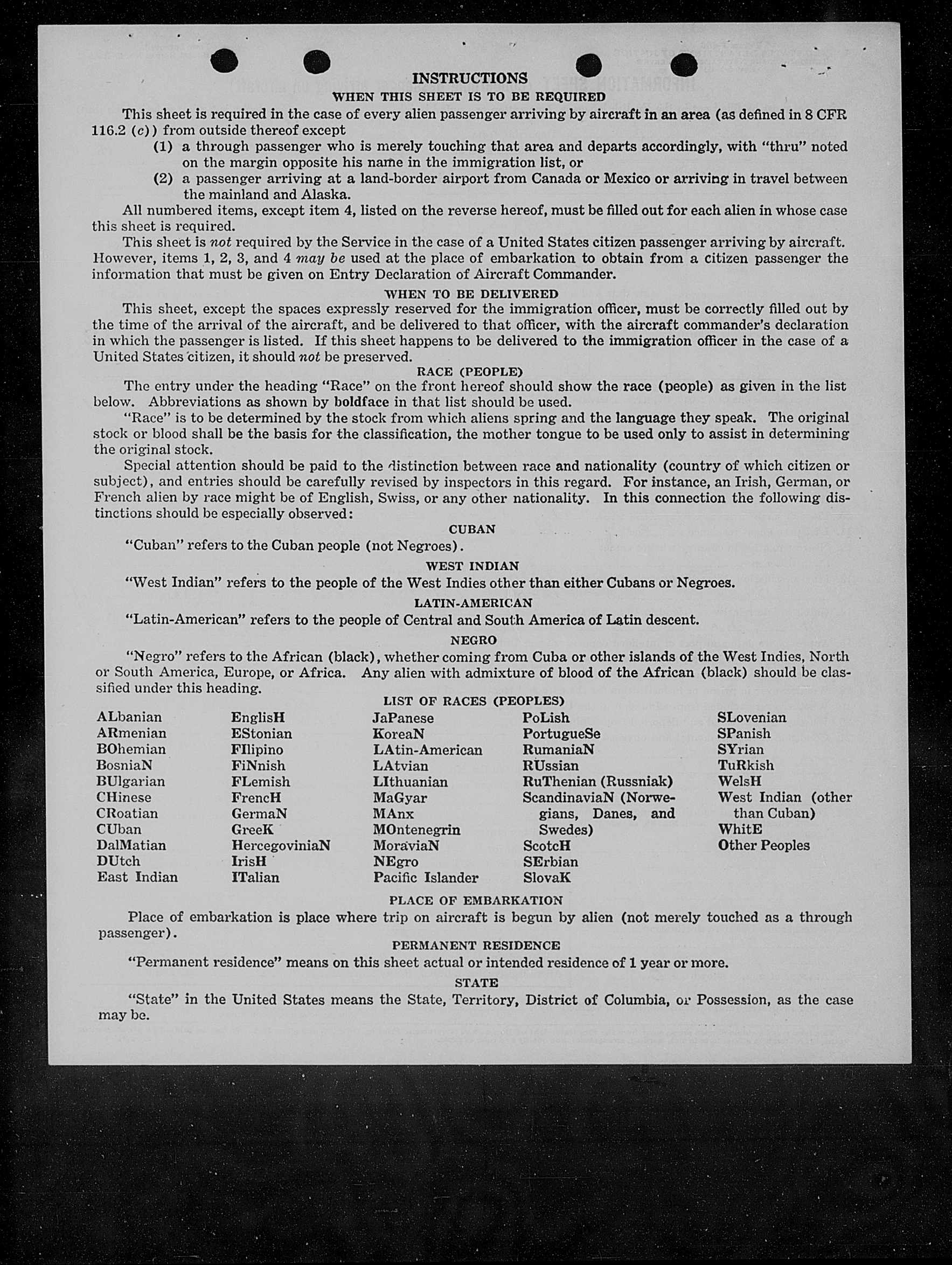 INSTRUCTIONS
WHEN THIS SHEET IS TO BE REQUIRED

This sheet is required in the case of every alien passenger arriving by aircraft in an area (as defined in 8 CFR 116.2 (c)) from outside thereof except
(1) a through passenger who is merely touching that area and departs accordingly, with "thru" noted on the margin opposite his name in the immigration list, or
(2) a passenger arriving at a land-border airport from Canada or Mexico or arriving in travel between the mainland and Alaska.

All numbered items, except item 4, listed on the reverse hereof, must be filled out for each alien in whose case this sheet is required.

This sheet is not required by the Service in the case of a United States citizen passenger arriving by aircraft. However, items 1, 2, 3, and 4 may be used at the place of embarkation to obtain from a citizen passenger the information that must be given on Entry Declaration of Aircraft Commander.

WHEN TO BE DELIVERED

This sheet, except the spaces expressly reserved for the immigration officer, must be correctly filled out by the time of the arrival of the aircraft, and be delivered to that officer, with the aircraft commander's declaration in which the passenger is listed. If this sheet happens to be delivered to the immigration officer in the case of a United States citizen, it should not be preserved.

RACE (PEOPLE)

The entry under the heading "Race" on the front hereof should show the race (people) as given in the list below. Abbreviations as shown by boldface in that list should be used.

"Race" is to be determined by the stock from which aliens spring and the language they speak. The original stock or blood shall be the basis for the classification, the mother tongue to be used only to assist in determining the original stock.

Special attention should be paid to the distinction between race and nationality (country of which citizen or subject), and entries should be carefully revised by inspectors in this regard. For instance, an Irish, German, or French alien by race might be of English, Swiss, or any other nationality. In this connection the following distinctions should be especially observed:

CUBAN

"Cuban" refers to the Cuban people (not Negroes).

WEST INDIAN

"West Indian" refers to the people of the West Indies other than either Cubans or Negroes.

LATIN-AMERICAN

"Latin-American" refers to the people of Central and South America of Latin descent.

NEGRO

"Negro" refers to the African (black), whether coming from Cuba or other islands of the West Indies, North or South America, Europe, or Africa. Any alien with admixture of blood of the African (black) should be classified under this heading.

LIST OF RACES (PEOPLES)

ALbanian
ARmenian
BOhemian
BosniaN
BUlgarian
CHinese
CRoatian
CUban
DalMatian
DUtch
East Indian

EnglisH
EStonian
FIlipino
FiNnish
FLemish
FrencH
GermaN
GreeK
HercegoviniaN
IrisH
ITalian

JaPanese
KoreaN
LAtin-American
LAtvian
LIthuanian
MaGyar
MAnx
MOntenegrin
MoraviaN
NEgro
Pacific Islander

PoLish
PortugueSe
RumaniaN
RUssian
RuThenian (Russniak)
ScandinaviaN (Norwegians, Danes, and Swedes)
ScotcH
SErbian
SlovaK

SLovenian
SPanish
SYrian
TuRkish
WelsH
West Indian (other than Cuban)
WhitE
Other Peoples

PLACE OF EMBARKATION

Place of embarkation is place where trip on aircraft is begun by alien (not merely touched as a through passenger).

PERMANENT RESIDENCE

"Permanent residence" means on this sheet actual or intended residence of 1 year or more.

STATE

"State" in the United States means the State, Territory, District of Columbia, or Possession, as the case may be.